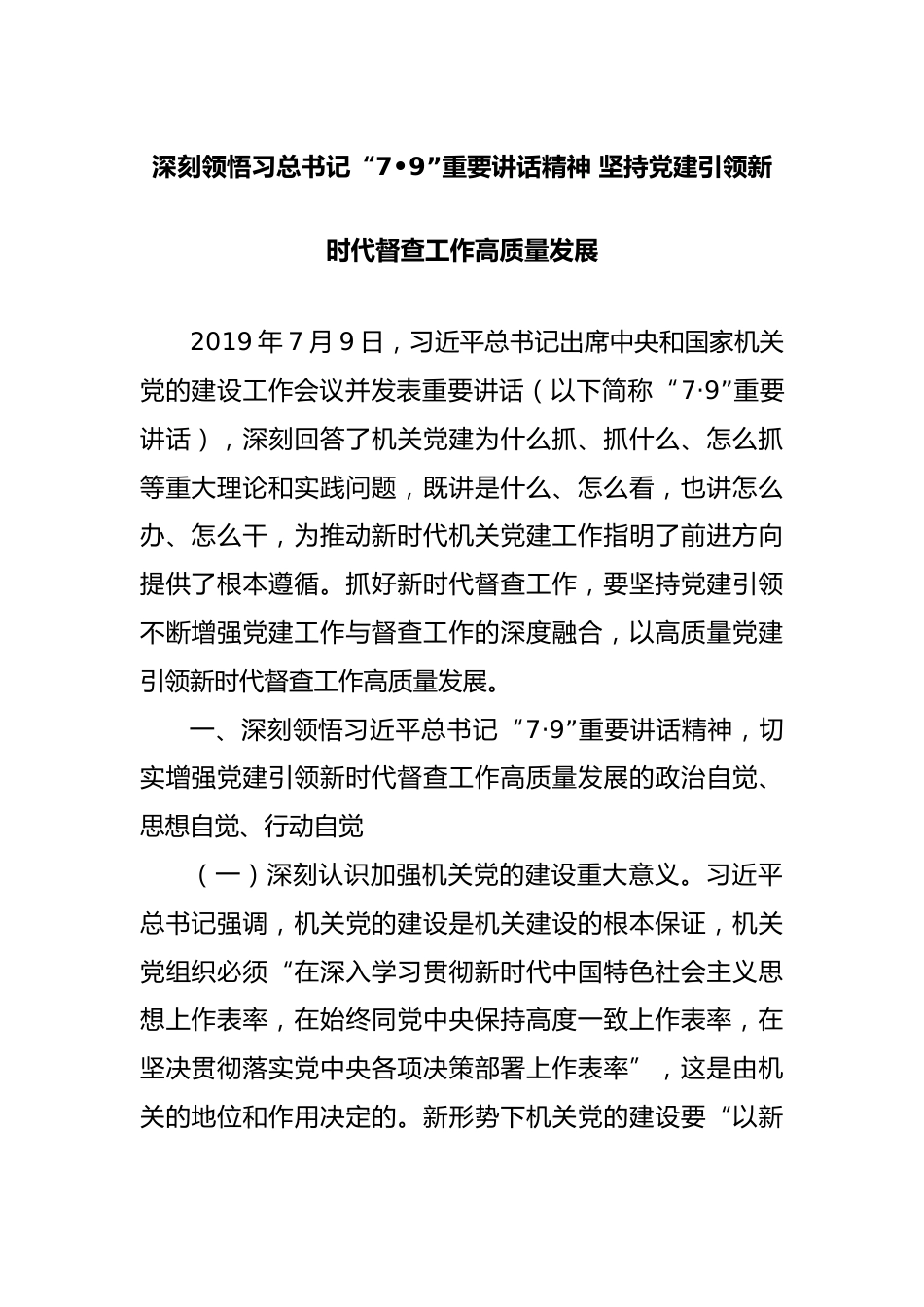 深刻领悟习总书记“7•9”重要讲话精神 坚持党建引领新时代督查工作高质量发展

2019年7月9日，习近平总书记出席中央和国家机关党的建设工作会议并发表重要讲话（以下简称“7·9”重要讲话），深刻回答了机关党建为什么抓、抓什么、怎么抓等重大理论和实践问题，既讲是什么、怎么看，也讲怎么办、怎么干，为推动新时代机关党建工作指明了前进方向提供了根本遵循。抓好新时代督查工作，要坚持党建引领不断增强党建工作与督查工作的深度融合，以高质量党建引领新时代督查工作高质量发展。

一、深刻领悟习近平总书记“7·9”重要讲话精神，切实增强党建引领新时代督查工作高质量发展的政治自觉、思想自觉、行动自觉

（一）深刻认识加强机关党的建设重大意义。习近平总书记强调，机关党的建设是机关建设的根本保证，机关党组织必须“在深入学习贯彻新时代中国特色社会主义思想上作表率，在始终同党中央保持高度一致上作表率，在坚决贯彻落实党中央各项决策部署上作表率”，这是由机关的地位和作用决定的。新形势下机关党的建设要“以新